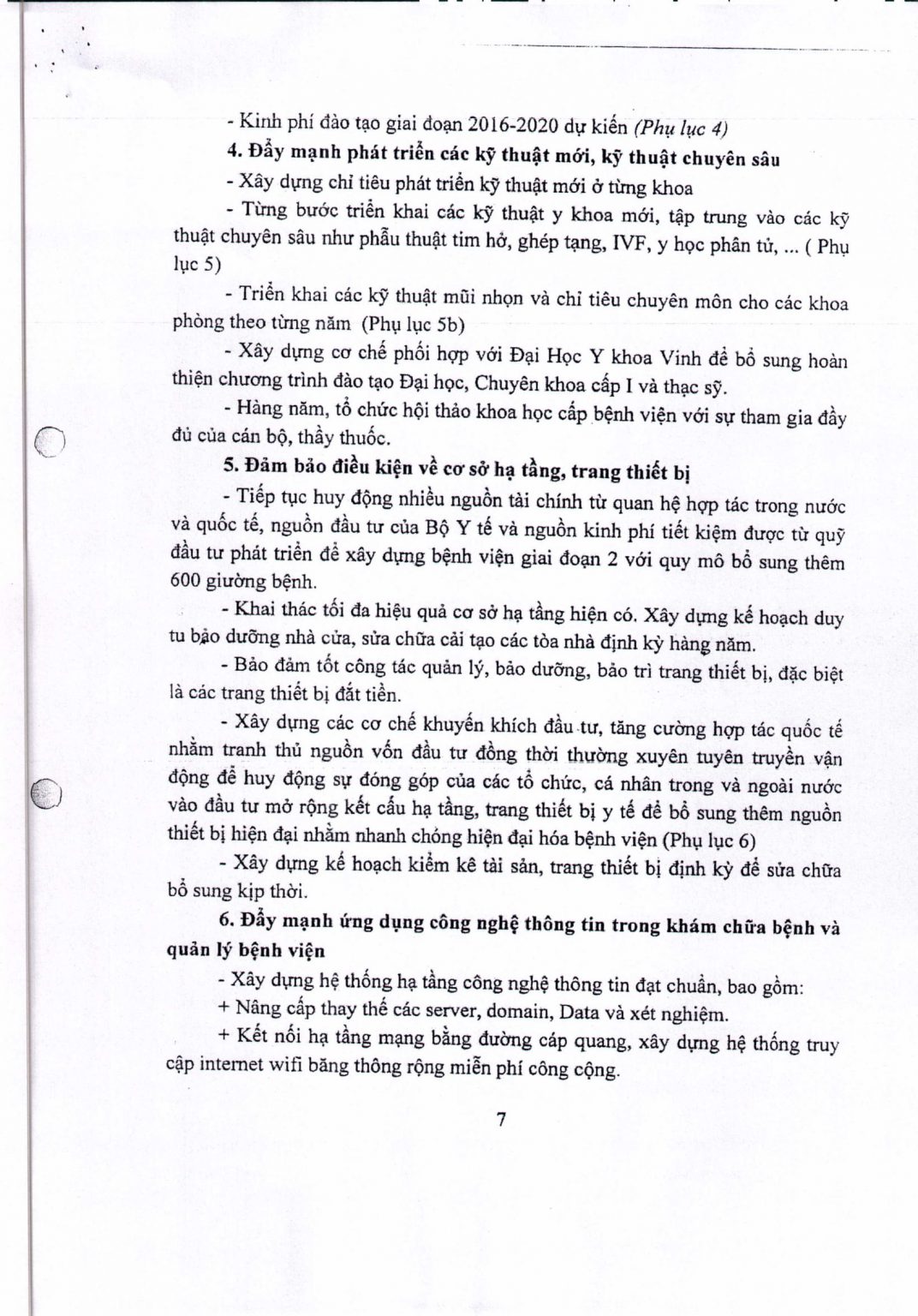 - Kinh phí đào tạo giai đoạn 2016-2020 dự kiến (Phụ lục 4)

4. Đẩy mạnh phát triển các kỹ thuật mới, kỹ thuật chuyên sâu

- Xây dựng chỉ tiêu phát triển kỹ thuật mới ở từng khoa

- Từng bước triển khai các kỹ thuật y khoa mới, tập trung vào các kỹ thuật chuyên sâu như phẫu thuật tim hở, ghép tạng, IVF, y học phân tử, ... ( Phụ lục 5)

- Triển khai các kỹ thuật mũi nhọn và chỉ tiêu chuyên môn cho các khoa phòng theo từng năm (Phụ lục 5b)

- Xây dựng cơ chế phối hợp với Đại Học Y khoa Vinh để bổ sung hoàn thiện chương trình đào tạo Đại học, Chuyên khoa cấp I và thạc sỹ.

- Hàng năm, tổ chức hội thảo khoa học cấp bệnh viện với sự tham gia đầy đủ của cán bộ, thầy thuốc.

5. Đảm bảo điều kiện về cơ sở hạ tầng, trang thiết bị

- Tiếp tục huy động nhiều nguồn tài chính từ quan hệ hợp tác trong nước và quốc tế, nguồn đầu tư của Bộ Y tế và nguồn kinh phí tiết kiệm được từ quỹ đầu tư phát triển để xây dựng bệnh viện giai đoạn 2 với quy mô bổ sung thêm 600 giường bệnh.

- Khai thác tối đa hiệu quả cơ sở hạ tầng hiện có. Xây dựng kế hoạch duy tu bảo dưỡng nhà cửa, sửa chữa cải tạo các tòa nhà định kỳ hàng năm.

- Bảo đảm tốt công tác quản lý, bảo dưỡng, bảo trì trang thiết bị, đặc biệt là các trang thiết bị đắt tiền.

- Xây dựng các cơ chế khuyến khích đầu tư, tăng cường hợp tác quốc tế nhằm tranh thủ nguồn vốn đầu tư đồng thời thường xuyên tuyên truyền vận động để huy động sự đóng góp của các tổ chức, cá nhân trong và ngoài nước vào đầu tư mở rộng kết cấu hạ tầng, trang thiết bị y tế để bổ sung thêm nguồn thiết bị hiện đại nhằm nhanh chóng hiện đại hóa bệnh viện (Phụ lục 6)

- Xây dựng kế hoạch kiểm kê tài sản, trang thiết bị định kỳ để sửa chữa bổ sung kịp thời.

6. Đẩy mạnh ứng dụng công nghệ thông tin trong khám chữa bệnh và quản lý bệnh viện

- Xây dựng hệ thống hạ tầng công nghệ thông tin đạt chuẩn, bao gồm:

+ Nâng cấp thay thế các server, domain, Data và xét nghiệm.

+ Kết nối hạ tầng mạng bằng đường cáp quang, xây dựng hệ thống truy cập internet wifi băng thông rộng miễn phí công cộng.

7